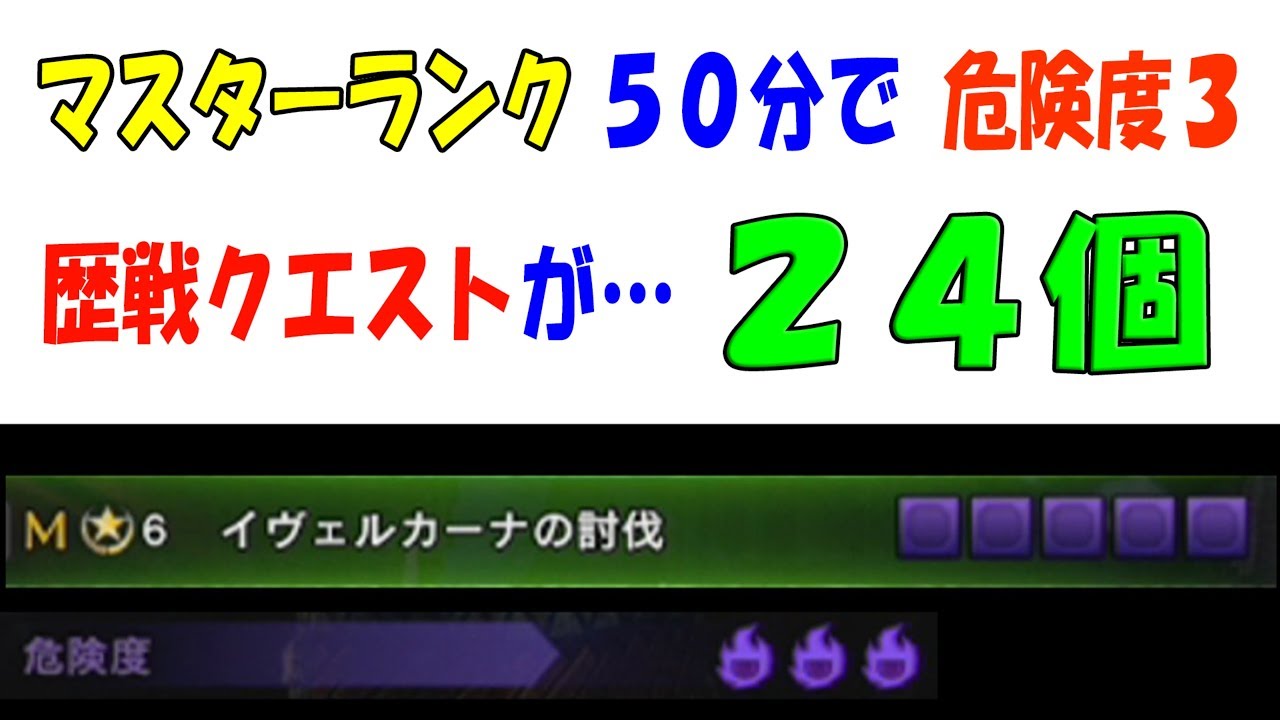 マスターランク ５０分で 危険度３

歴戦クエストが… ２４個

M 6 イヴェルカーナの討伐

危険度